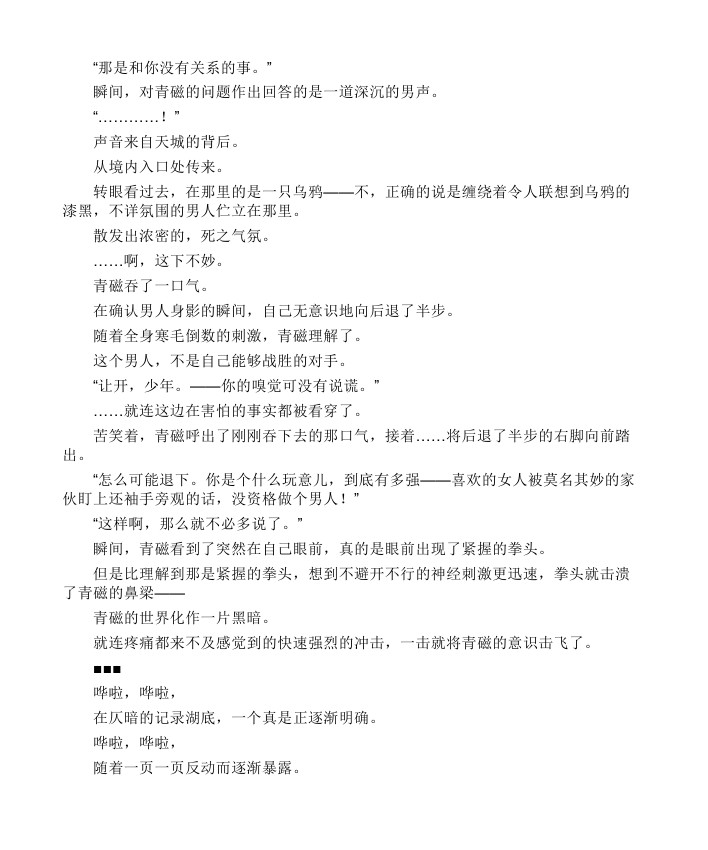 “那是和你没有关系的事。”

瞬间，对青磁的问题作出回答的是一道深沉的男声。

“…………！”

声音来自天城的背后。

从境内入口处传来。

转眼看过去，在那里的是一只乌鸦——不，正确的说是缠绕着令人联想到乌鸦的漆黑，不详氛围的男人伫立在那里。

散发出浓密的，死之气氛。

……啊，这下不妙。

青磁吞了一口气。

在确认男人身影的瞬间，自己无意识地向后退了半步。

随着全身寒毛倒数的刺激，青磁理解了。

这个男人，不是自己能够战胜的对手。

“让开，少年。——你的嗅觉可没有说谎。”

……就连这边在害怕的事实都被看穿了。

苦笑着，青磁呼出了刚刚吞下去的那口气，接着……将后退了半步的右脚向前踏出。

“怎么可能退下。你是个什么玩意儿，到底有多强——喜欢的女人被莫名其妙的家伙盯上还袖手旁观的话，没资格做个男人！”

“这样啊，那么就不必多说了。”

瞬间，青磁看到了突然在自己眼前，真的是眼前出现了紧握的拳头。

但是比理解到那是紧握的拳头，想到不避开不行的神经刺激更迅速，拳头就击溃了青磁的鼻梁——

青磁的世界化作一片黑暗。

就连疼痛都来不及感觉到的快速强烈的冲击，一击就将青磁的意识击飞了。

■■■

哗啦，哗啦，

在仄暗的记录湖底，一个真是正逐渐明确。

哗啦，哗啦，

随着一页一页反动而逐渐暴露。